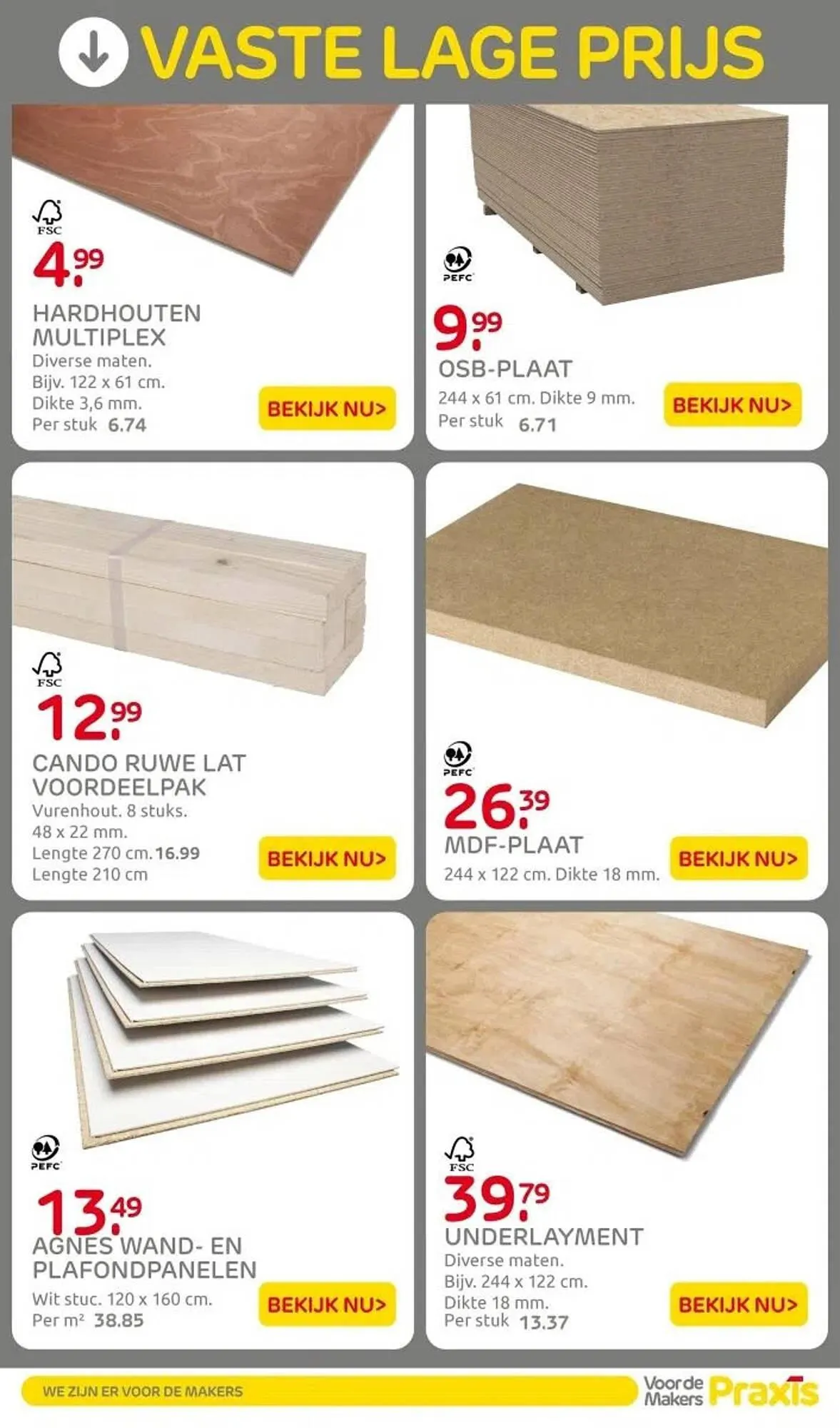 VASTE LAGE PRIJS

FSC

4.99

HARDHOUTEN MULTIPLEX

Diverse maten.
Bijv. 122 x 61 cm.
Dikte 3,6 mm.
Per stuk 6.74

BEKIJK NU>

PEFC

9.99

OSB-PLAAT

244 x 61 cm. Dikte 9 mm.
Per stuk 6.71

BEKIJK NU>

FSC

12.99

CANDO RUWE LAT VOORDEELPAK

Vurenhout. 8 stuks.
48 x 22 mm.
Lengte 270 cm. 16.99
Lengte 210 cm

BEKIJK NU>

PEFC

26.39

MDF-PLAAT

244 x 122 cm. Dikte 18 mm.

BEKIJK NU>

PEFC

13.49

AGNES WAND- EN PLAFONDPANELEN

Wit stuc. 120 x 160 cm.
Per m² 38.85

BEKIJK NU>

FSC

39.79

UNDERLAYMENT

Diverse maten.
Bijv. 244 x 122 cm.
Dikte 18 mm.
Per stuk 13.37

BEKIJK NU>

WE ZIJN ER VOOR DE MAKERS

Voor de Makers Praxis